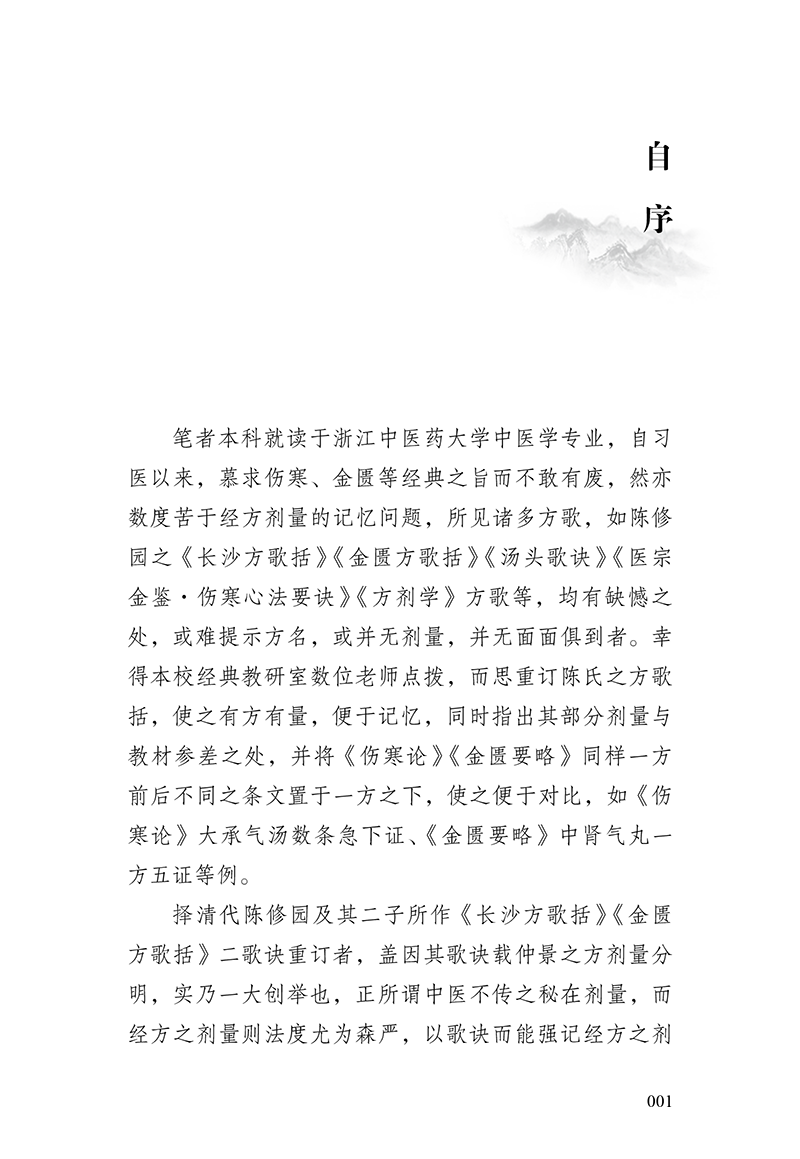 自序

笔者本科就读于浙江中医药大学中医学专业，自习医以来，慕求伤寒、金匮等经典之旨而不敢有废，然亦数度苦于经方剂量的记忆问题，所见诸多方歌，如陈修园之《长沙方歌括》《金匮方歌括》《汤头歌诀》《医宗金鉴·伤寒心法要诀》《方剂学》方歌等，均有缺憾之处，或难提示方名，或并无剂量，并无面面俱到者。幸得本校经典教研室数位老师点拨，而思重订陈氏之方歌括，使之有方有量，便于记忆，同时指出其部分剂量与教材参差之处，并将《伤寒论》《金匮要略》同样一方前后不同之条文置于一方之下，使之便于对比，如《伤寒论》大承气汤数条急下证、《金匮要略》中肾气丸一方五证等例。

择清代陈修园及其二子所作《长沙方歌括》《金匮方歌括》二歌诀重订者，盖因其歌诀载仲景之方剂量分明，实乃一大创举也，正所谓中医不传之秘在剂量，而经方之剂量则法度尤为森严，以歌诀而能强记经方之剂

001